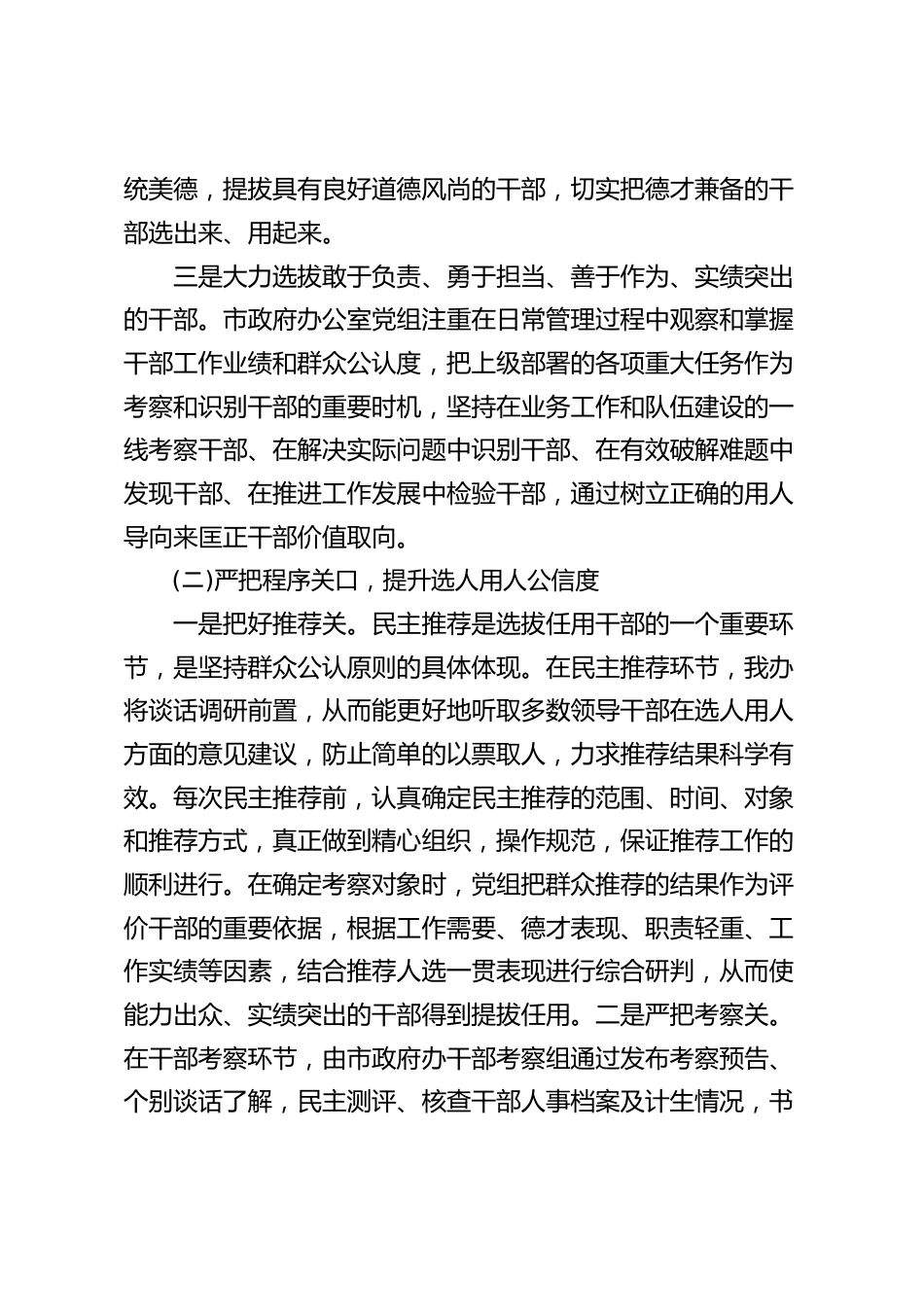 统美德，提拔具有良好道德风尚的干部，切实把德才兼备的干部选出来、用起来。

三是大力选拔敢于负责、勇于担当、善于作为、实绩突出的干部。市政府办公室党组注重在日常管理过程中观察和掌握干部工作业绩和群众公认度，把上级部署的各项重大任务作为考察和识别干部的重要时机，坚持在业务工作和队伍建设的一线考察干部、在解决实际问题中识别干部、在有效破解难题中发现干部、在推进工作发展中检验干部，通过树立正确的用人导向来匡正干部价值取向。

(二)严把程序关口，提升选人用人公信度

一是把好推荐关。民主推荐是选拔任用干部的一个重要环节，是坚持群众公认原则的具体体现。在民主推荐环节，我办将谈话调研前置，从而能更好地听取多数领导干部在选人用人方面的意见建议，防止简单的以票取人，力求推荐结果科学有效。每次民主推荐前，认真确定民主推荐的范围、时间、对象和推荐方式，真正做到精心组织，操作规范，保证推荐工作的顺利进行。在确定考察对象时，党组把群众推荐的结果作为评价干部的重要依据，根据工作需要、德才表现、职责轻重、工作实绩等因素，结合推荐人选一贯表现进行综合研判，从而使能力出众、实绩突出的干部得到提拔任用。二是严把考察关。在干部考察环节，由市政府办干部考察组通过发布考察预告、个别谈话了解，民主测评、核查干部人事档案及计生情况，书